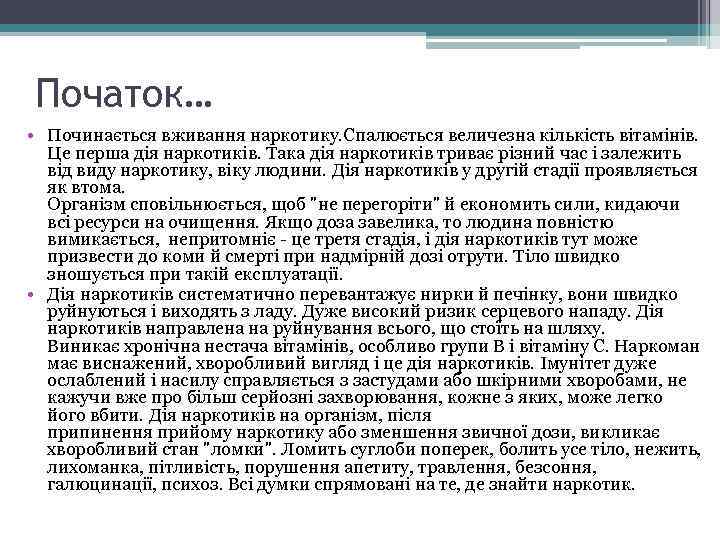 Початок…

• Починається вживання наркотику.Спалюється величезна кількість вітамінів. Це перша дія наркотиків. Така дія наркотиків триває різний час і залежить від виду наркотику, віку людини. Дія наркотиків у другій стадії проявляється як втома.
Організм сповільнюється, щоб "не перегоріти" й економить сили, кидаючи всі ресурси на очищення. Якщо доза завелика, то людина повністю вимикається, непритомніє - це третя стадія, і дія наркотиків тут може призвести до коми й смерті при надмірній дозі отрути. Тіло швидко зношується при такій експлуатації.

• Дія наркотиків систематично перевантажує нирки й печінку, вони швидко руйнуються і виходять з ладу. Дуже високий ризик серцевого нападу. Дія наркотиків направлена на руйнування всього, що стоїть на шляху.
Виникає хронічна нестача вітамінів, особливо групи В і вітаміну С. Наркоман має виснажений, хворобливий вигляд і це дія наркотиків. Імунітет дуже ослаблений і насилу справляється з застудами або шкірними хворобами, не кажучи вже про більш серйозні захворювання, кожне з яких, може легко його вбити. Дія наркотиків на організм, після
припинення прийому наркотику або зменшення звичної дози, викликає хворобливий стан "ломки". Ломить суглоби поперек, болить усе тіло, нежить, лихоманка, пітливість, порушення апетиту, травлення, безсоння, галюцинації, психоз. Всі думки спрямовані на те, де знайти наркотик.